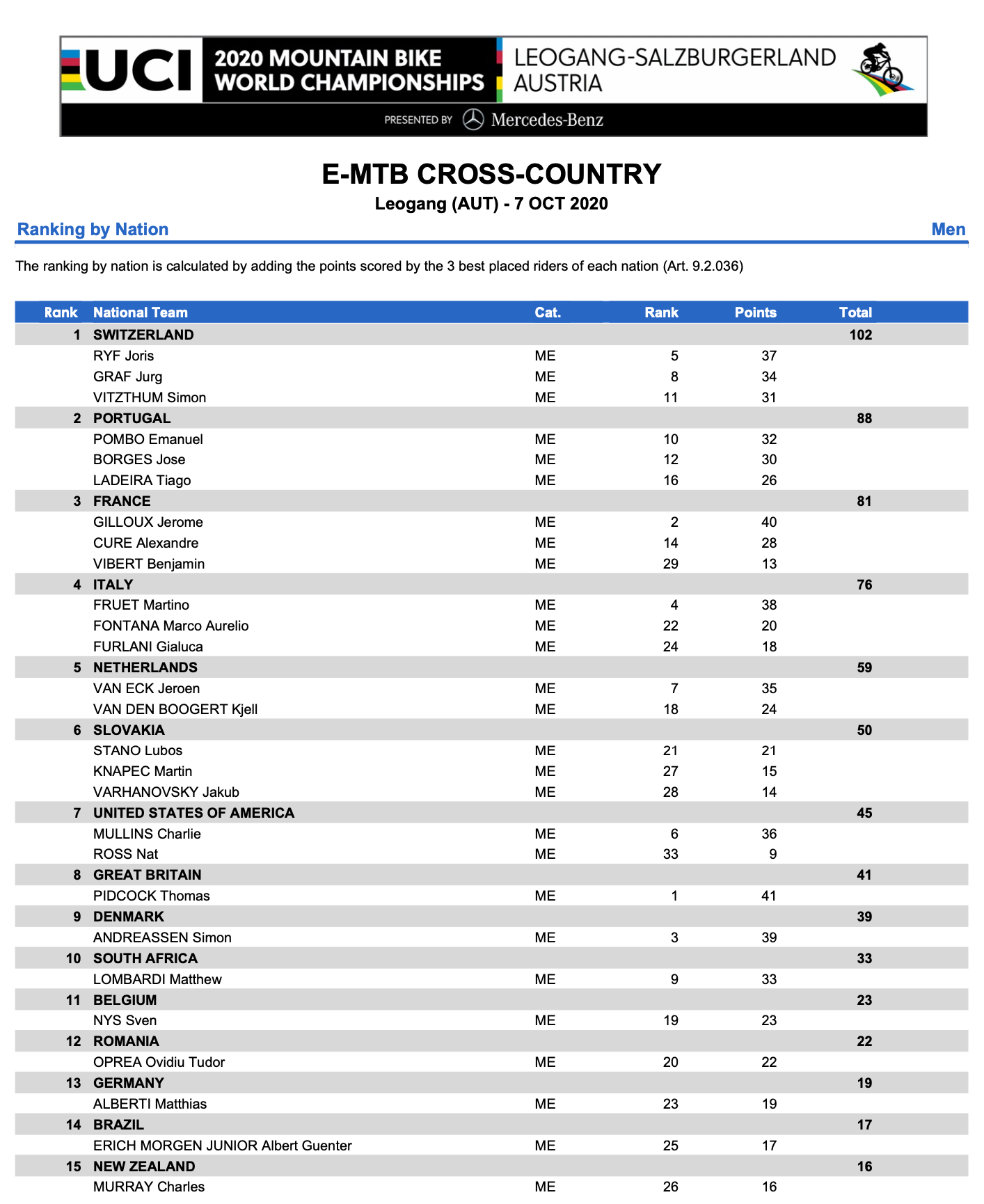 UCI 2020 MOUNTAIN BIKE WORLD CHAMPIONSHIPS LEOGANG-SALZBURGERLAND AUSTRIA

PRESENTED BY Mercedes-Benz

E-MTB CROSS-COUNTRY

Leogang (AUT) - 7 OCT 2020

Ranking by Nation

Men

The ranking by nation is calculated by adding the points scored by the 3 best placed riders of each nation (Art. 9.2.036)

| Rank | National Team | Cat. | Rank | Points | Total |
|---|---|---|---|---|---|
| 1 | SWITZERLAND | | | | 102 |
| | RYF Joris | ME | 5 | 37 | |
| | GRAF Jurg | ME | 8 | 34 | |
| | VITZTHUM Simon | ME | 11 | 31 | |
| 2 | PORTUGAL | | | | 88 |
| | POMBO Emanuel | ME | 10 | 32 | |
| | BORGES Jose | ME | 12 | 30 | |
| | LADEIRA Tiago | ME | 16 | 26 | |
| 3 | FRANCE | | | | 81 |
| | GILLOUX Jerome | ME | 2 | 40 | |
| | CURE Alexandre | ME | 14 | 28 | |
| | VIBERT Benjamin | ME | 29 | 13 | |
| 4 | ITALY | | | | 76 |
| | FRUET Martino | ME | 4 | 38 | |
| | FONTANA Marco Aurelio | ME | 22 | 20 | |
| | FURLANI Gialuca | ME | 24 | 18 | |
| 5 | NETHERLANDS | | | | 59 |
| | VAN ECK Jeroen | ME | 7 | 35 | |
| | VAN DEN BOOGERT Kjell | ME | 18 | 24 | |
| 6 | SLOVAKIA | | | | 50 |
| | STANO Lubos | ME | 21 | 21 | |
| | KNAPEC Martin | ME | 27 | 15 | |
| | VARHANOVSKY Jakub | ME | 28 | 14 | |
| 7 | UNITED STATES OF AMERICA | | | | 45 |
| | MULLINS Charlie | ME | 6 | 36 | |
| | ROSS Nat | ME | 33 | 9 | |
| 8 | GREAT BRITAIN | | | | 41 |
| | PIDCOCK Thomas | ME | 1 | 41 | |
| 9 | DENMARK | | | | 39 |
| | ANDREASSEN Simon | ME | 3 | 39 | |
| 10 | SOUTH AFRICA | | | | 33 |
| | LOMBARDI Matthew | ME | 9 | 33 | |
| 11 | BELGIUM | | | | 23 |
| | NYS Sven | ME | 19 | 23 | |
| 12 | ROMANIA | | | | 22 |
| | OPREA Ovidiu Tudor | ME | 20 | 22 | |
| 13 | GERMANY | | | | 19 |
| | ALBERTI Matthias | ME | 23 | 19 | |
| 14 | BRAZIL | | | | 17 |
| | ERICH MORGEN JUNIOR Albert Guenter | ME | 25 | 17 | |
| 15 | NEW ZEALAND | | | | 16 |
| | MURRAY Charles | ME | 26 | 16 | |